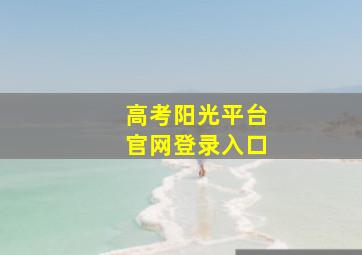 高考阳光平台
官网登录入口